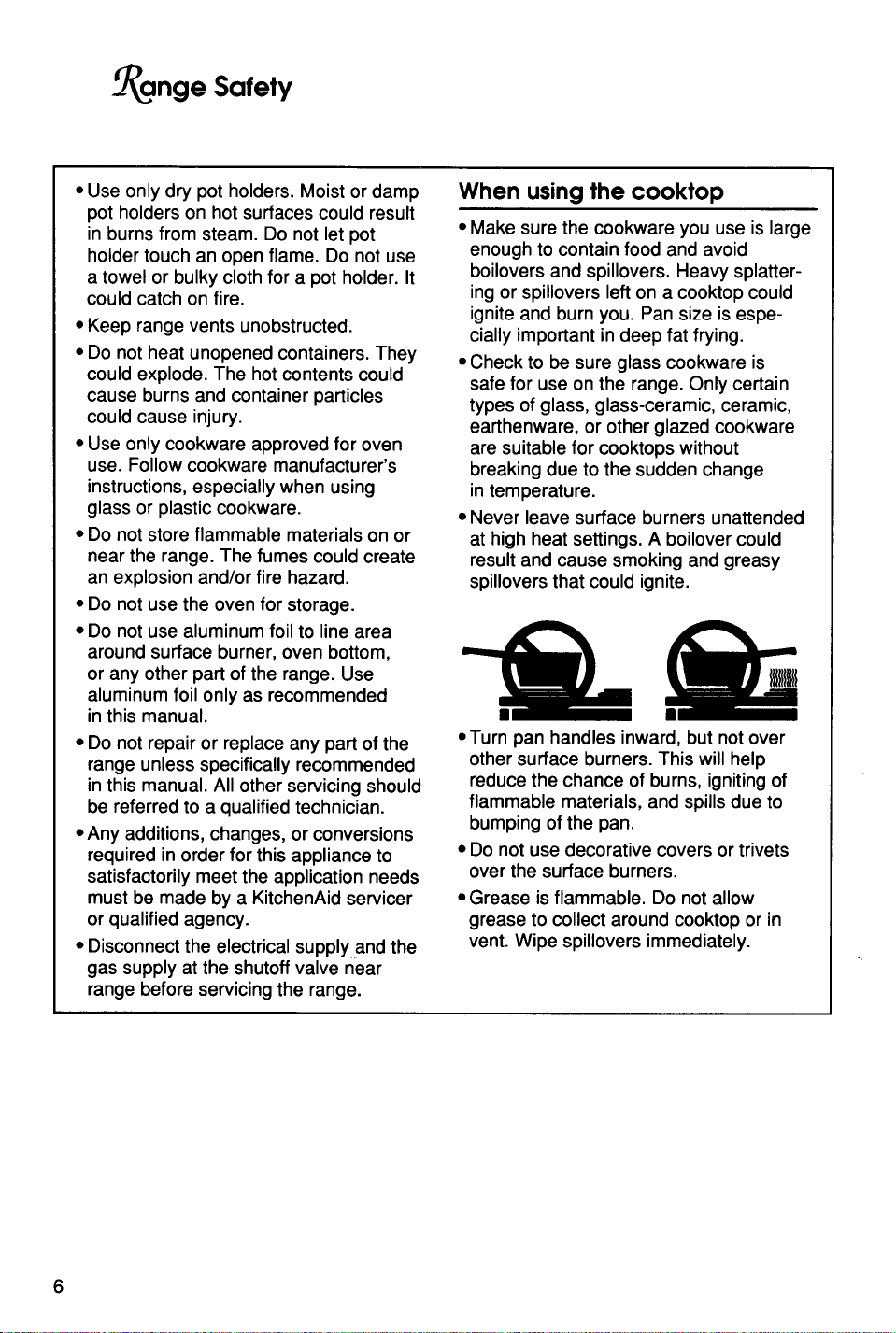 Range Safety

• Use only dry pot holders. Moist or damp pot holders on hot surfaces could result in burns from steam. Do not let pot holder touch an open flame. Do not use a towel or bulky cloth for a pot holder. It could catch on fire.

• Keep range vents unobstructed.

• Do not heat unopened containers. They could explode. The hot contents could cause burns and container particles could cause injury.

• Use only cookware approved for oven use. Follow cookware manufacturer's instructions, especially when using glass or plastic cookware.

• Do not store flammable materials on or near the range. The fumes could create an explosion and/or fire hazard.

• Do not use the oven for storage.

• Do not use aluminum foil to line area around surface burner, oven bottom, or any other part of the range. Use aluminum foil only as recommended in this manual.

• Do not repair or replace any part of the range unless specifically recommended in this manual. All other servicing should be referred to a qualified technician.

• Any additions, changes, or conversions required in order for this appliance to satisfactorily meet the application needs must be made by a KitchenAid servicer or qualified agency.

• Disconnect the electrical supply and the gas supply at the shutoff valve near range before servicing the range.

When using the cooktop

• Make sure the cookware you use is large enough to contain food and avoid boilovers and spillovers. Heavy splattering or spillovers left on a cooktop could ignite and burn you. Pan size is especially important in deep fat frying.

• Check to be sure glass cookware is safe for use on the range. Only certain types of glass, glass-ceramic, ceramic, earthenware, or other glazed cookware are suitable for cooktops without breaking due to the sudden change in temperature.

• Never leave surface burners unattended at high heat settings. A boilover could result and cause smoking and greasy spillovers that could ignite.

• Turn pan handles inward, but not over other surface burners. This will help reduce the chance of burns, igniting of flammable materials, and spills due to bumping of the pan.

• Do not use decorative covers or trivets over the surface burners.

• Grease is flammable. Do not allow grease to collect around cooktop or in vent. Wipe spillovers immediately.

6